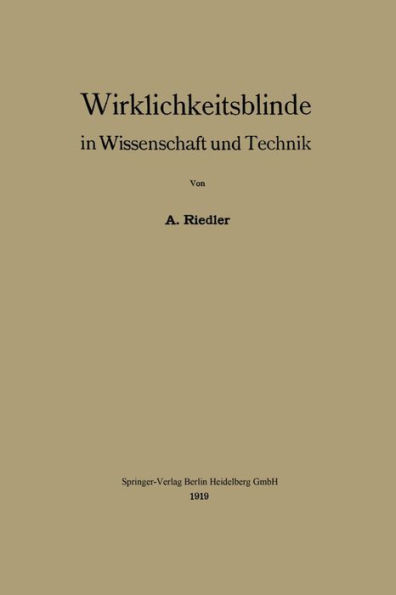 Wirklichkeitsblinde
in Wissenschaft und Technik

Von

A. Riedler

Springer-Verlag Berlin Heidelberg GmbH
1919